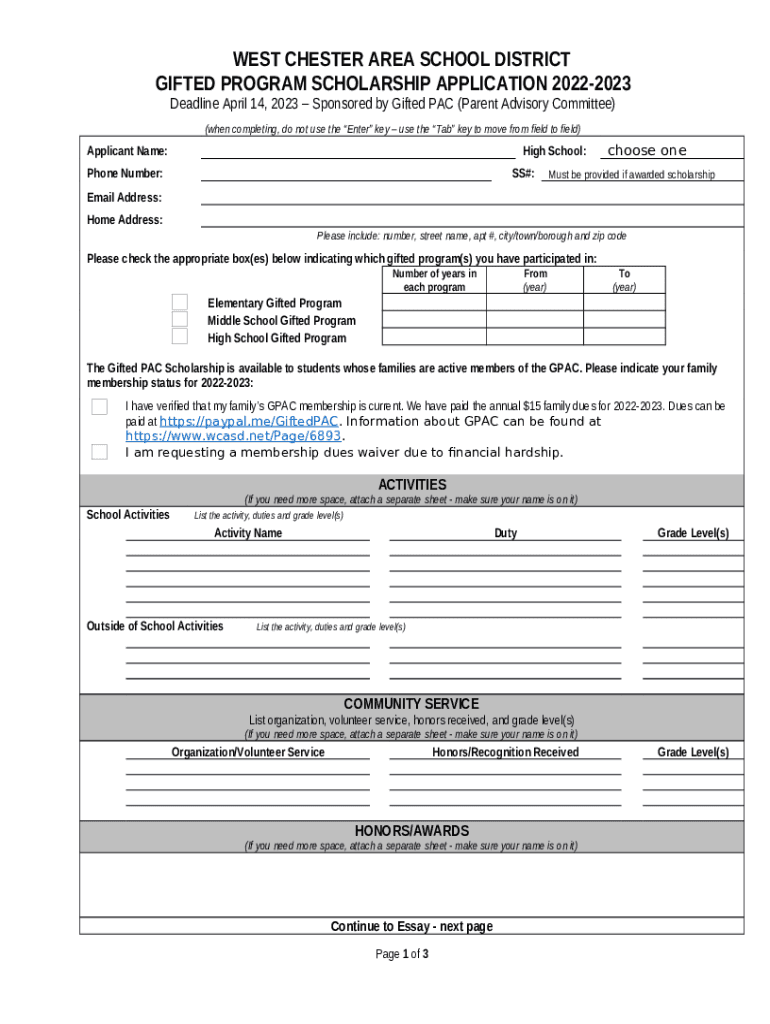 WEST CHESTER AREA SCHOOL DISTRICT
GIFTED PROGRAM SCHOLARSHIP APPLICATION 2022-2023
Deadline April 14, 2023 – Sponsored by Gifted PAC (Parent Advisory Committee)

(when completing, do not use the "Enter" key – use the "Tab" key to move from field to field)

Applicant Name:
High School: choose one
Phone Number:
SS#: Must be provided if awarded scholarship
Email Address:
Home Address:
Please include: number, street name, apt #, city/town/borough and zip code

Please check the appropriate box(es) below indicating which gifted program(s) you have participated in:

| | Number of years in each program | From (year) | To (year) |
|---|---|---|---|
| Elementary Gifted Program | | | |
| Middle School Gifted Program | | | |
| High School Gifted Program | | | |

The Gifted PAC Scholarship is available to students whose families are active members of the GPAC. Please indicate your family membership status for 2022-2023:

I have verified that my family's GPAC membership is current. We have paid the annual $15 family dues for 2022-2023. Dues can be paid at https://paypal.me/GiftedPAC. Information about GPAC can be found at https://www.wcasd.net/Page/6893.
I am requesting a membership dues waiver due to financial hardship.

ACTIVITIES
(If you need more space, attach a separate sheet - make sure your name is on it)
School Activities List the activity, duties and grade level(s)
Activity Name
Duty
Grade Level(s)

Outside of School Activities List the activity, duties and grade level(s)

COMMUNITY SERVICE
List organization, volunteer service, honors received, and grade level(s)
(If you need more space, attach a separate sheet - make sure your name is on it)
Organization/Volunteer Service
Honors/Recognition Received
Grade Level(s)

HONORS/AWARDS
(If you need more space, attach a separate sheet - make sure your name is on it)

Continue to Essay - next page

Page 1 of 3